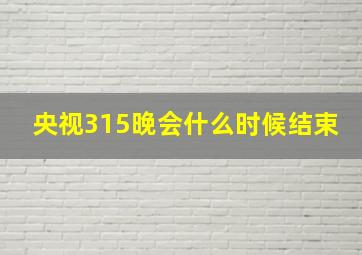 央视315晚会什么时候结束